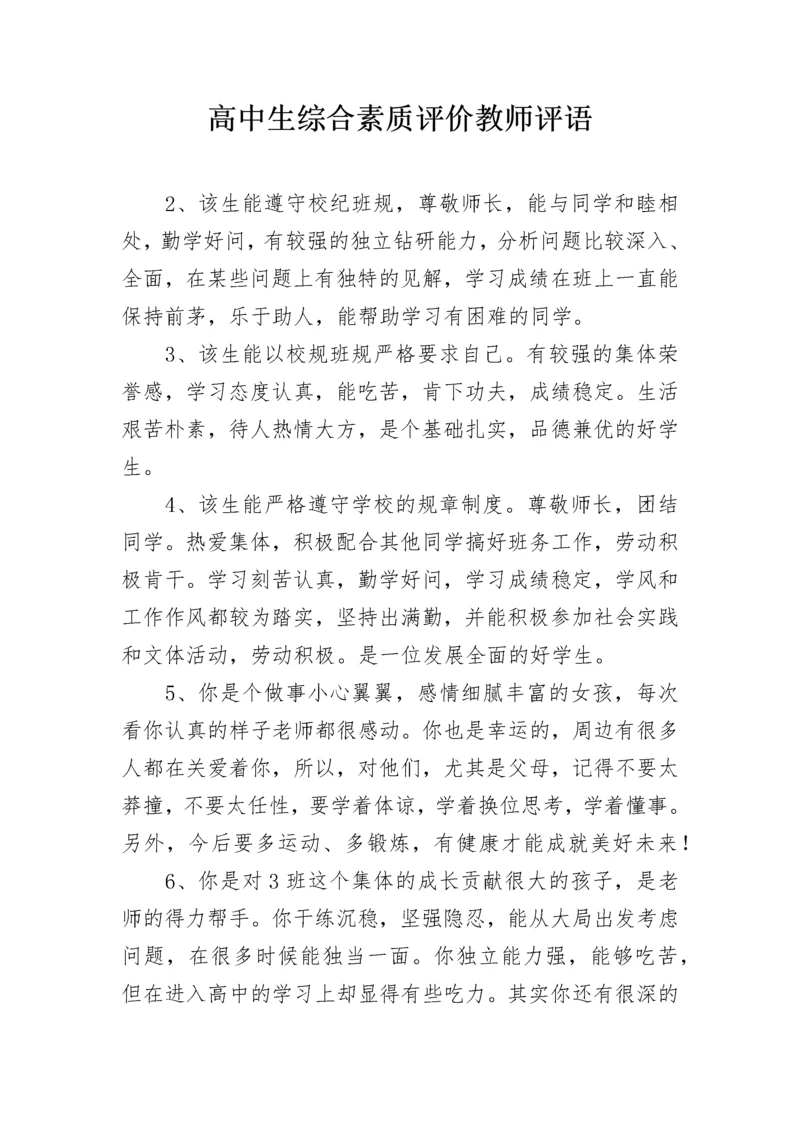 高中生综合素质评价教师评语

2、该生能遵守校纪班规，尊敬师长，能与同学和睦相处，勤学好问，有较强的独立钻研能力，分析问题比较深入、全面，在某些问题上有独特的见解，学习成绩在班上一直能保持前茅，乐于助人，能帮助学习有困难的同学。

3、该生能以校规班规严格要求自己。有较强的集体荣誉感，学习态度认真，能吃苦，肯下功夫，成绩稳定。生活艰苦朴素，待人热情大方，是个基础扎实，品德兼优的好学生。

4、该生能严格遵守学校的规章制度。尊敬师长，团结同学。热爱集体，积极配合其他同学搞好班务工作，劳动积极肯干。学习刻苦认真，勤学好问，学习成绩稳定，学风和工作作风都较为踏实，坚持出满勤，并能积极参加社会实践和文体活动，劳动积极。是一位发展全面的好学生。

5、你是个做事小心翼翼，感情细腻丰富的女孩，每次看你认真的样子老师都很感动。你也是幸运的，周边有很多人都在关爱着你，所以，对他们，尤其是父母，记得不要太莽撞，不要太任性，要学着体谅，学着换位思考，学着懂事。另外，今后要多运动、多锻炼，有健康才能成就美好未来！

6、你是对3班这个集体的成长贡献很大的孩子，是老师的得力帮手。你干练沉稳，坚强隐忍，能从大局出发考虑问题，在很多时候能独当一面。你独立能力强，能够吃苦，但在进入高中的学习上却显得有些吃力。其实你还有很深的